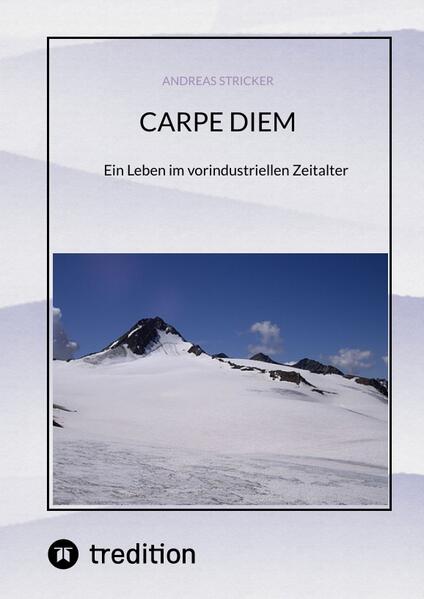 ANDREAS STRICKER

CARPE DIEM

Ein Leben im vorindustriellen Zeitalter

tredition